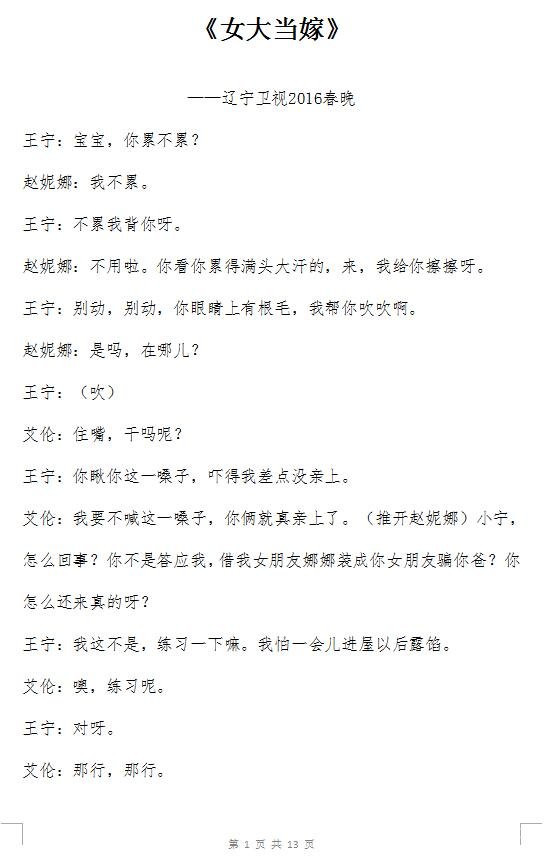 《女大当嫁》

——辽宁卫视2016春晚

王宁：宝宝，你累不累？

赵妮娜：我不累。

王宁：不累我背你呀。

赵妮娜：不用啦。你看你累得满头大汗的，来，我给你擦擦呀。

王宁：别动，别动，你眼睛上有根毛，我帮你吹吹啊。

赵妮娜：是吗，在哪儿？

王宁：（吹）

文伦：住嘴，干吗呢？

王宁：你瞅你这一嗓子，吓得我差点没亲上。

文伦：我要不喊这一嗓子，你俩就真亲上了。（推开赵妮娜）小宁，怎么回事？你不是答应我，借我女朋友娜娜装成你女朋友骗你爸？你怎么还来真的呀？

王宁：我这不是，练习一下嘛。我怕一会儿进屋以后露馅。

文伦：噢，练习呢。

王宁：对呀。

文伦：那行，那行。

第 1 页 共 13 页